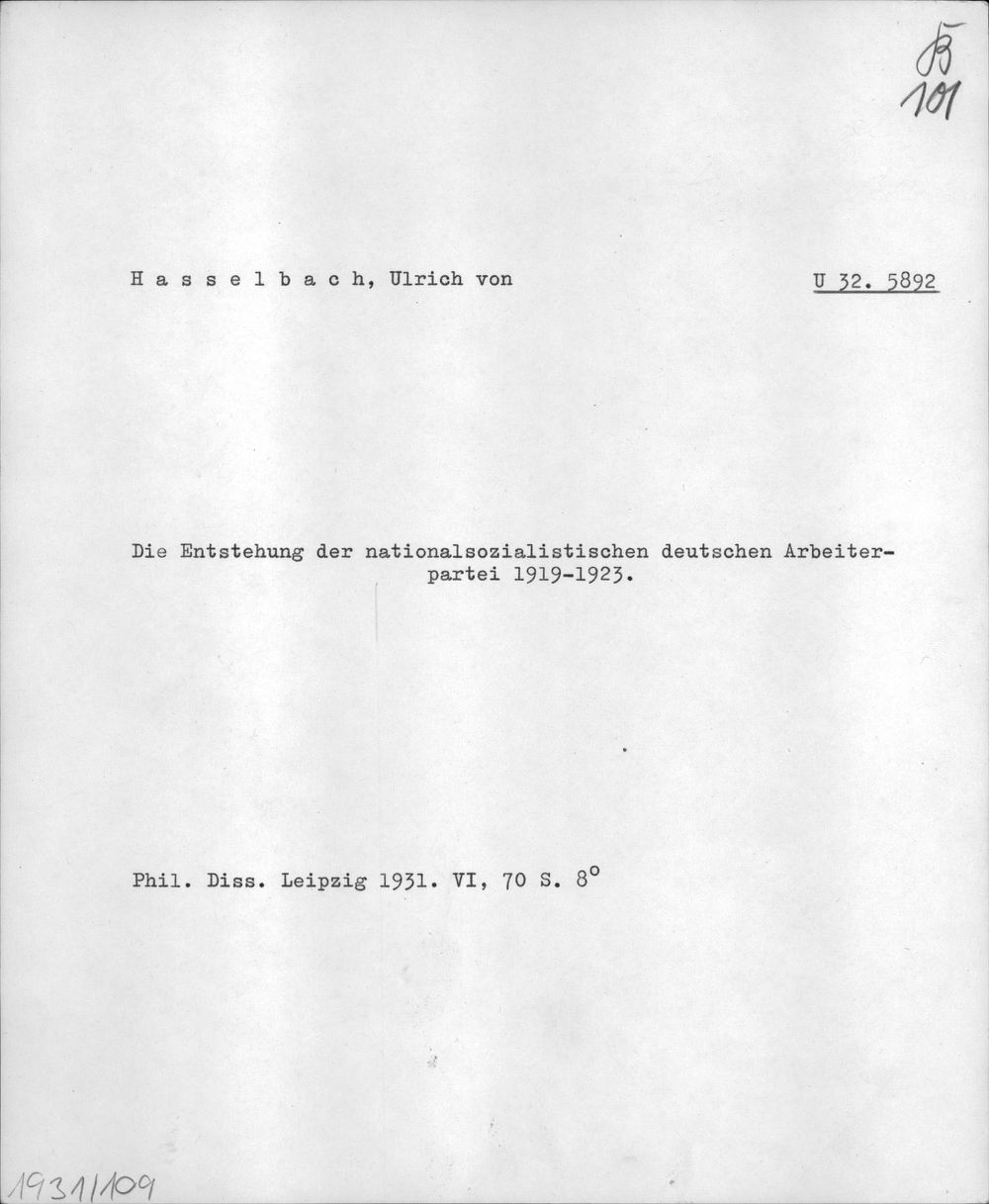 B
101

H a s s e l b a c h, Ulrich von

U 32. 5892

Die Entstehung der nationalsozialistischen deutschen Arbeiterpartei 1919-1923.

Phil. Diss. Leipzig 1931. VI, 70 S. 8°

1931/109